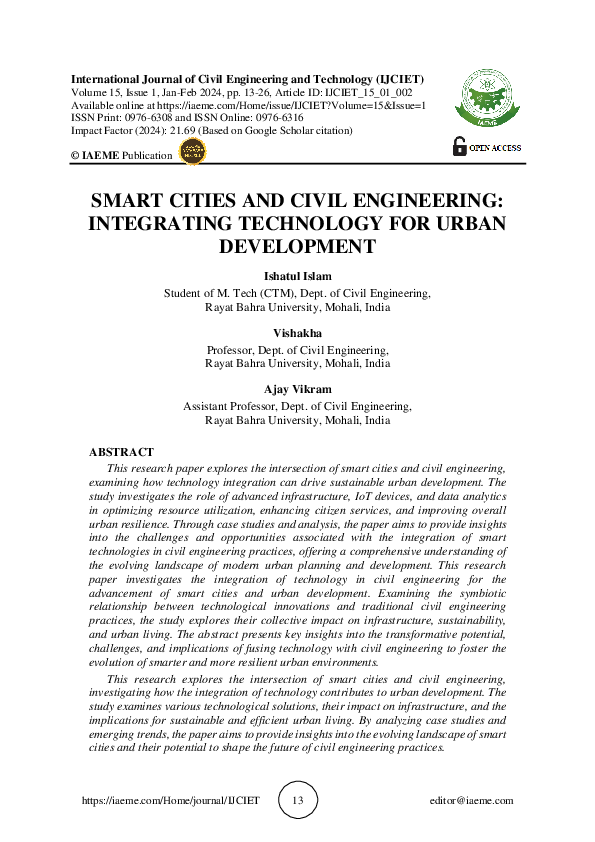 International Journal of Civil Engineering and Technology (IJCIET)
Volume 15, Issue 1, Jan-Feb 2024, pp. 13-26, Article ID: IJCIET_15_01_002
Available online at https://iaeme.com/Home/issue/IJCIET?Volume=15&Issue=1
ISSN Print: 0976-6308 and ISSN Online: 0976-6316
Impact Factor (2024): 21.69 (Based on Google Scholar citation)

© IAEME Publication

IAEME

OPEN ACCESS

SMART CITIES AND CIVIL ENGINEERING: INTEGRATING TECHNOLOGY FOR URBAN DEVELOPMENT

Ishatul Islam
Student of M. Tech (CTM), Dept. of Civil Engineering,
Rayat Bahra University, Mohali, India

Vishakha
Professor, Dept. of Civil Engineering,
Rayat Bahra University, Mohali, India

Ajay Vikram
Assistant Professor, Dept. of Civil Engineering,
Rayat Bahra University, Mohali, India

ABSTRACT

This research paper explores the intersection of smart cities and civil engineering, examining how technology integration can drive sustainable urban development. The study investigates the role of advanced infrastructure, IoT devices, and data analytics in optimizing resource utilization, enhancing citizen services, and improving overall urban resilience. Through case studies and analysis, the paper aims to provide insights into the challenges and opportunities associated with the integration of smart technologies in civil engineering practices, offering a comprehensive understanding of the evolving landscape of modern urban planning and development. This research paper investigates the integration of technology in civil engineering for the advancement of smart cities and urban development. Examining the symbiotic relationship between technological innovations and traditional civil engineering practices, the study explores their collective impact on infrastructure, sustainability, and urban living. The abstract presents key insights into the transformative potential, challenges, and implications of fusing technology with civil engineering to foster the evolution of smarter and more resilient urban environments.

This research explores the intersection of smart cities and civil engineering, investigating how the integration of technology contributes to urban development. The study examines various technological solutions, their impact on infrastructure, and the implications for sustainable and efficient urban living. By analyzing case studies and emerging trends, the paper aims to provide insights into the evolving landscape of smart cities and their potential to shape the future of civil engineering practices.

https://iaeme.com/Home/journal/IJCIET 13 editor@iaeme.com